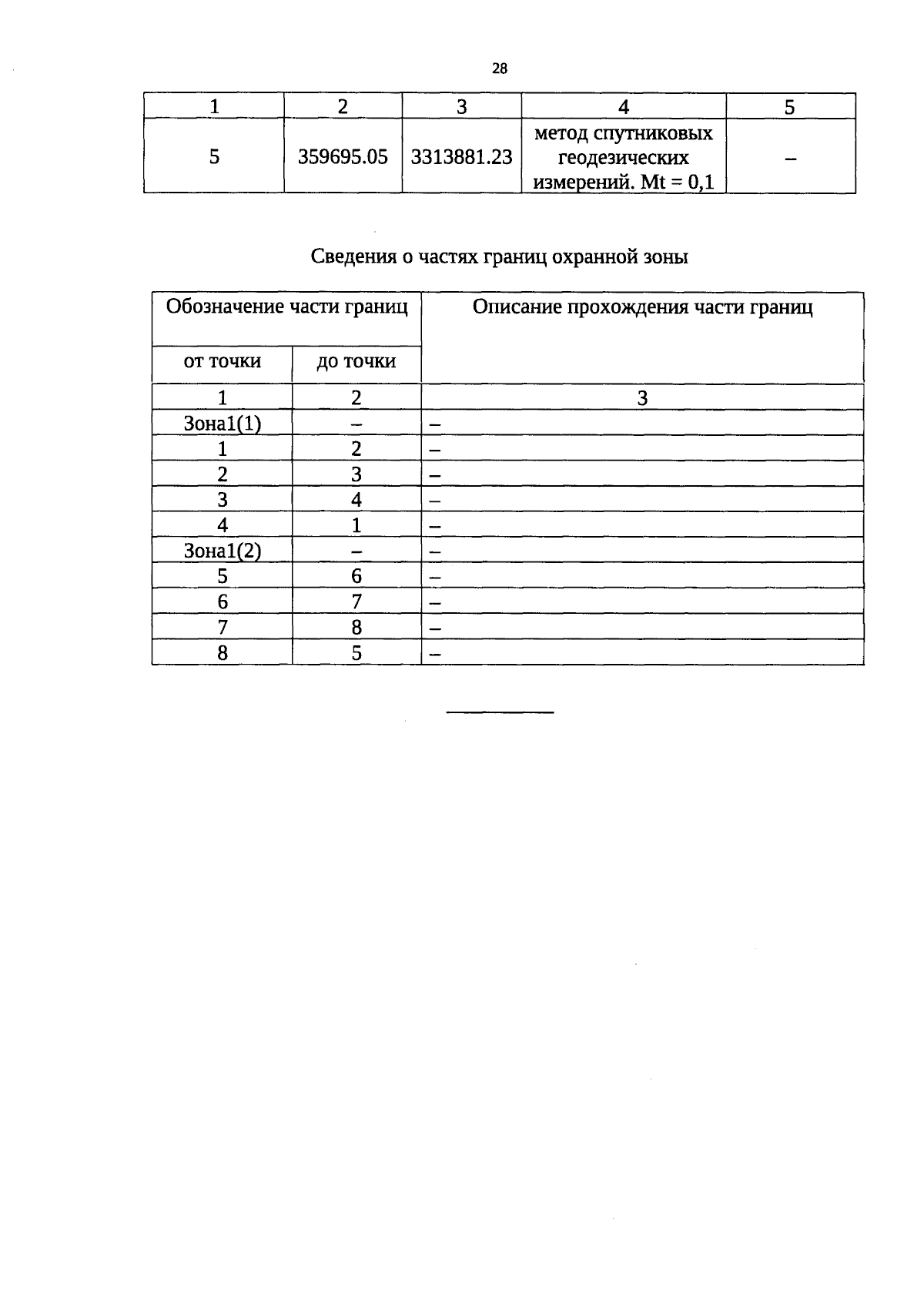 28

| 1 | 2 | 3 | 4 | 5 |
|---|---|---|---|---|
| 5 | 359695.05 | 3313881.23 | метод спутниковых геодезических измерений. Mt = 0,1 | – |

Сведения о частях границ охранной зоны

| Обозначение части границ | | Описание прохождения части границ |
|---|---|---|
| от точки | до точки | |
| 1 | 2 | 3 |
| Зона1(1) | – | – |
| 1 | 2 | – |
| 2 | 3 | – |
| 3 | 4 | – |
| 4 | 1 | – |
| Зона1(2) | – | – |
| 5 | 6 | – |
| 6 | 7 | – |
| 7 | 8 | – |
| 8 | 5 | – |